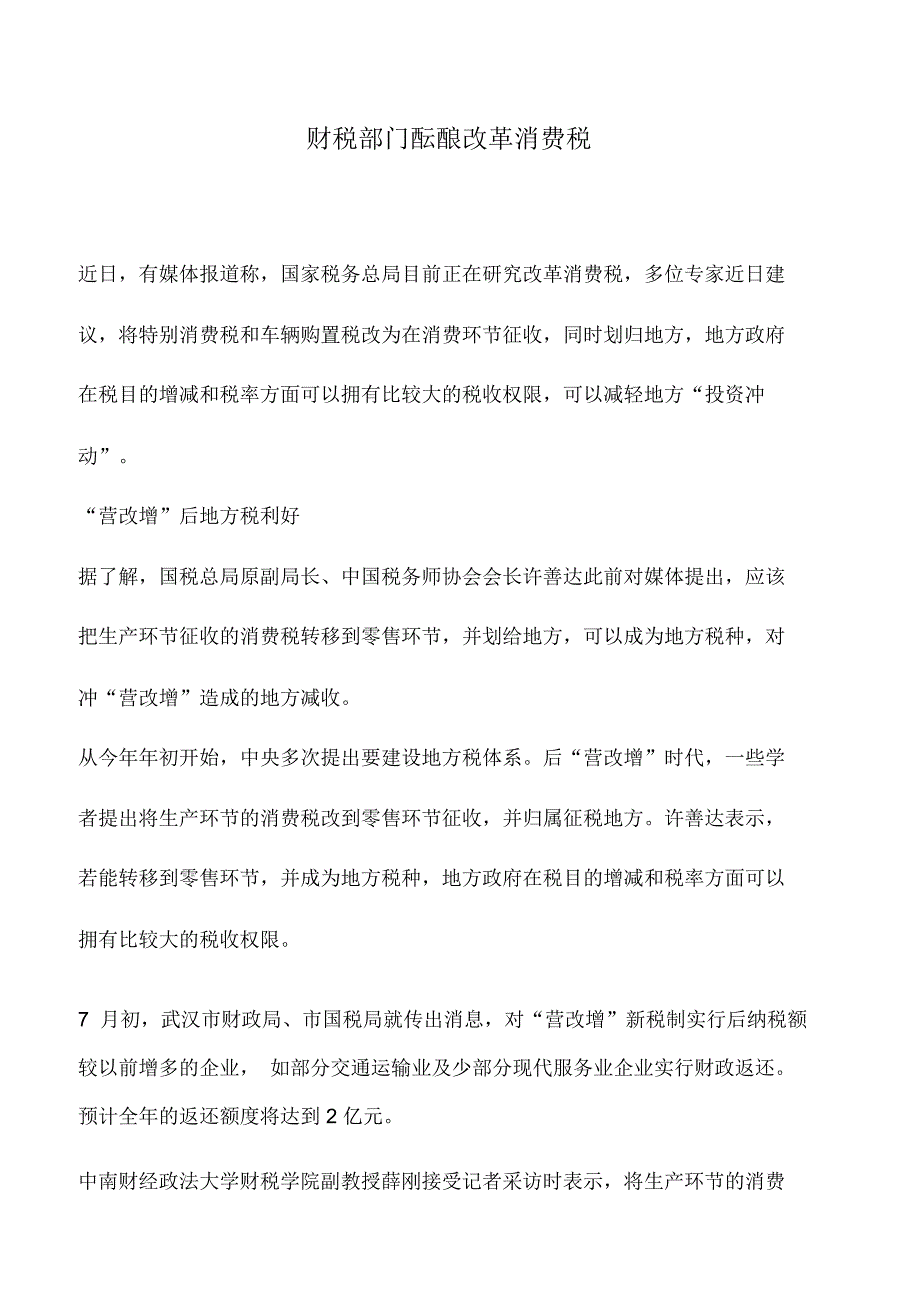 财税部门酝酿改革消费税

近日，有媒体报道称，国家税务总局目前正在研究改革消费税，多位专家近日建议，将特别消费税和车辆购置税改为在消费环节征收，同时划归地方，地方政府在税目的增减和税率方面可以拥有比较大的税收权限，可以减轻地方“投资冲动”。

“营改增”后地方税利好

据了解，国税总局原副局长、中国税务师协会会长许善达此前对媒体提出，应该把生产环节征收的消费税转移到零售环节，并划给地方，可以成为地方税种，对冲“营改增”造成的地方减收。

从今年年初开始，中央多次提出要建设地方税体系。后“营改增”时代，一些学者提出将生产环节的消费税改到零售环节征收，并归属征税地方。许善达表示，若能转移到零售环节，并成为地方税种，地方政府在税目的增减和税率方面可以拥有比较大的税收权限。

7 月初，武汉市财政局、市国税局就传出消息，对“营改增”新税制实行后纳税额较以前增多的企业， 如部分交通运输业及少部分现代服务业企业实行财政返还。预计全年的返还额度将达到 2 亿元。

中南财经政法大学财税学院副教授薛刚接受记者采访时表示，将生产环节的消费